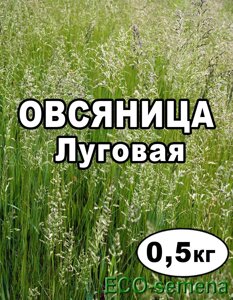 ОВСЯНИЦА
Луговая

0,5кг

ECO semena